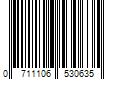 0 711106 530635